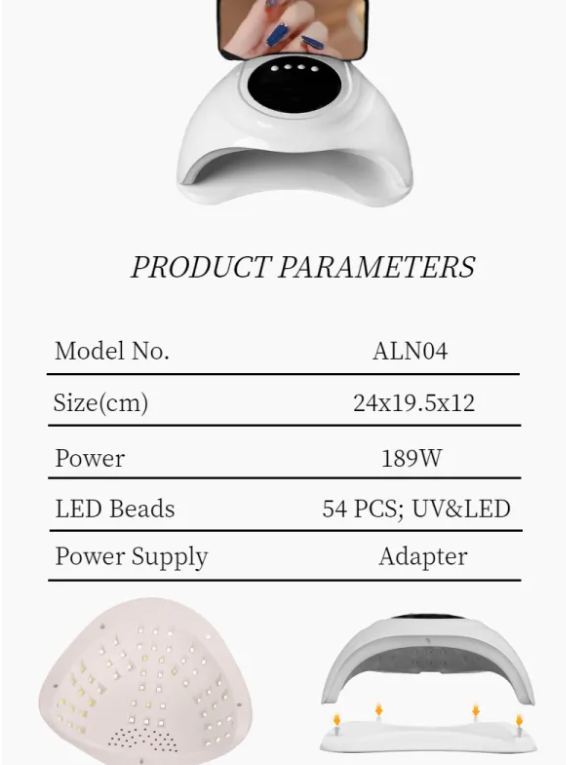 PRODUCT PARAMETERS

Model No. ALN04

Size(cm) 24x19.5x12

Power 189W

LED Beads 54 PCS; UV&LED

Power Supply Adapter